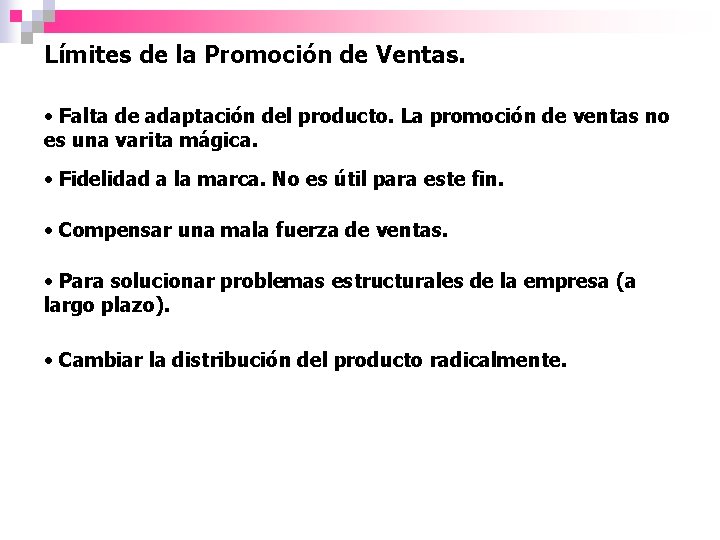 Límites de la Promoción de Ventas.

• Falta de adaptación del producto. La promoción de ventas no es una varita mágica.

• Fidelidad a la marca. No es útil para este fin.

• Compensar una mala fuerza de ventas.

• Para solucionar problemas estructurales de la empresa (a largo plazo).

• Cambiar la distribución del producto radicalmente.